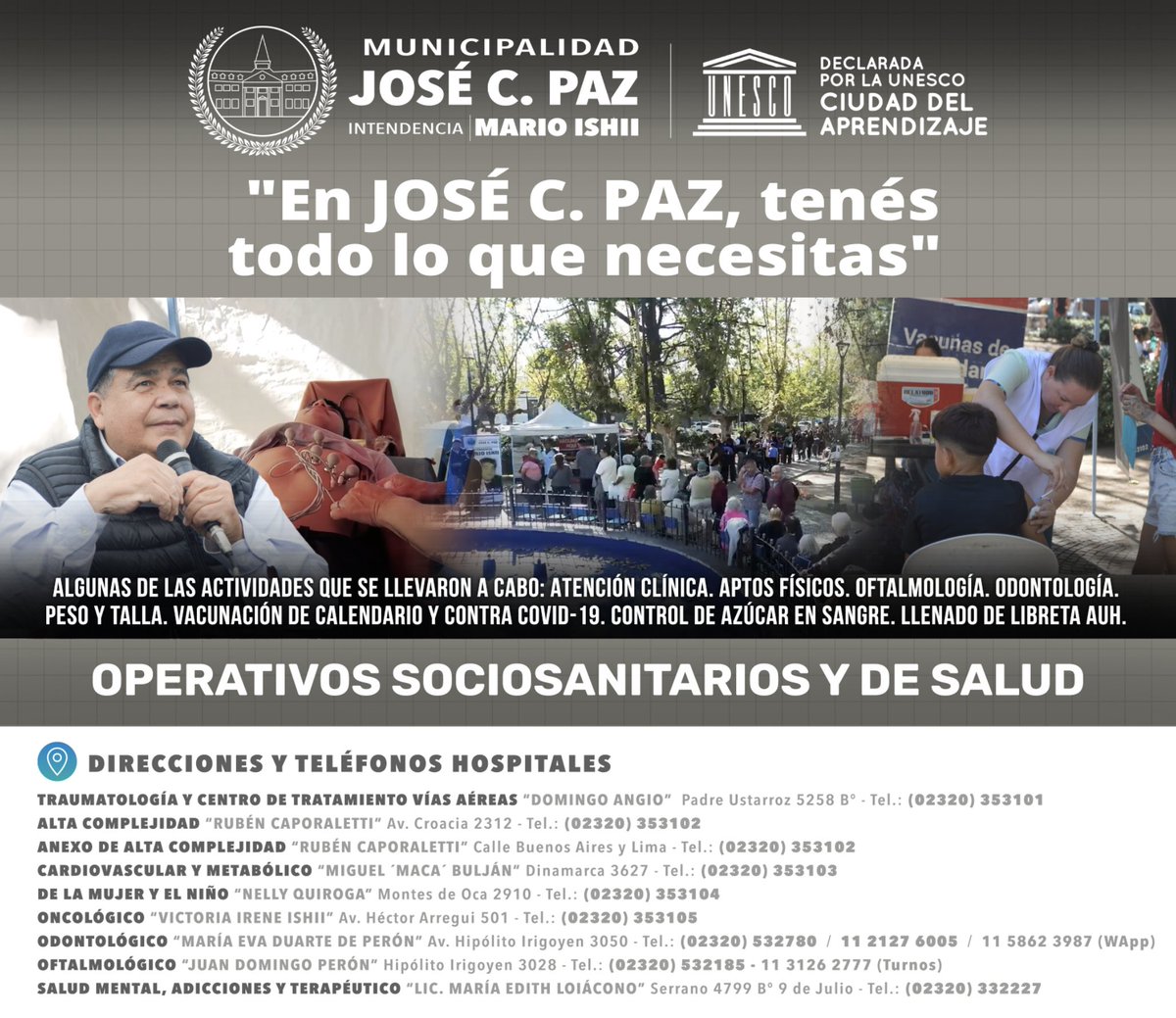 MUNICIPALIDAD
JOSÉ C. PAZ
INTENDENCIA | MARIO ISHII

UNESCO
DECLARADA POR LA UNESCO
CIUDAD DEL APRENDIZAJE

"En JOSÉ C. PAZ, tenés todo lo que necesitas"

Vacunas de

ALGUNAS DE LAS ACTIVIDADES QUE SE LLEVARON A CABO: ATENCIÓN CLÍNICA. APTOS FÍSICOS. OFTALMOLOGÍA. ODONTOLOGÍA. PESO Y TALLA. VACUNACIÓN DE CALENDARIO Y CONTRA COVID-19. CONTROL DE AZÚCAR EN SANGRE. LLENADO DE LIBRETA AUH.

OPERATIVOS SOCIOSANITARIOS Y DE SALUD

DIRECCIONES Y TELÉFONOS HOSPITALES

TRAUMATOLOGÍA Y CENTRO DE TRATAMIENTO VÍAS AÉREAS "DOMINGO ANGIO" Padre Ustarroz 5258 B° - Tel.: (02320) 353101
ALTA COMPLEJIDAD "RUBÉN CAPORALETTI" Av. Croacia 2312 - Tel.: (02320) 353102
ANEXO DE ALTA COMPLEJIDAD "RUBÉN CAPORALETTI" Calle Buenos Aires y Lima - Tel.: (02320) 353102
CARDIOVASCULAR Y METABÓLICO "MIGUEL ´MACA´ BULJÁN" Dinamarca 3627 - Tel.: (02320) 353103
DE LA MUJER Y EL NIÑO "NELLY QUIROGA" Montes de Oca 2910 - Tel.: (02320) 353104
ONCOLÓGICO "VICTORIA IRENE ISHII" Av. Héctor Arregui 501 - Tel.: (02320) 353105
ODONTOLÓGICO "MARÍA EVA DUARTE DE PERÓN" Av. Hipólito Irigoyen 3050 - Tel.: (02320) 532780 / 11 2127 6005 / 11 5862 3987 (WApp)
OFTALMOLÓGICO "JUAN DOMINGO PERÓN" Hipólito Irigoyen 3028 - Tel.: (02320) 532185 - 11 3126 2777 (Turnos)
SALUD MENTAL, ADICCIONES Y TERAPÉUTICO "LIC. MARÍA EDITH LOIÁCONO" Serrano 4799 B° 9 de Julio - Tel.: (02320) 332227